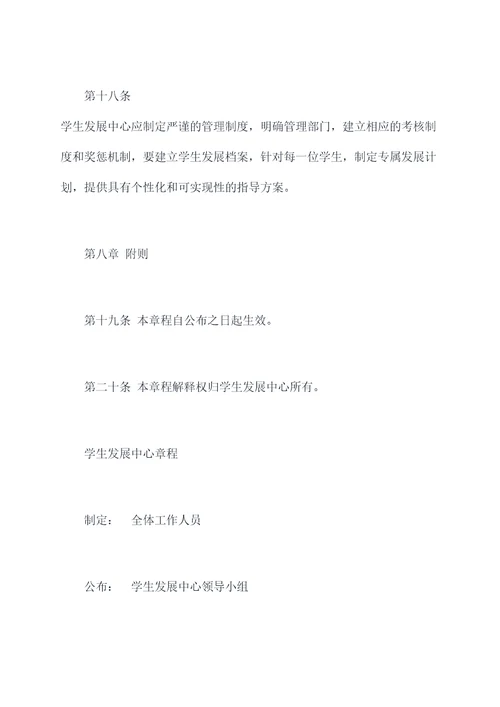 第十八条

学生发展中心应制定严谨的管理制度，明确管理部门，建立相应的考核制度和奖惩机制，要建立学生发展档案，针对每一位学生，制定专属发展计划，提供具有个性化和可实现性的指导方案。

第八章 附则

第十九条 本章程自公布之日起生效。

第二十条 本章程解释权归学生发展中心所有。

学生发展中心章程

制定： 全体工作人员

公布： 学生发展中心领导小组